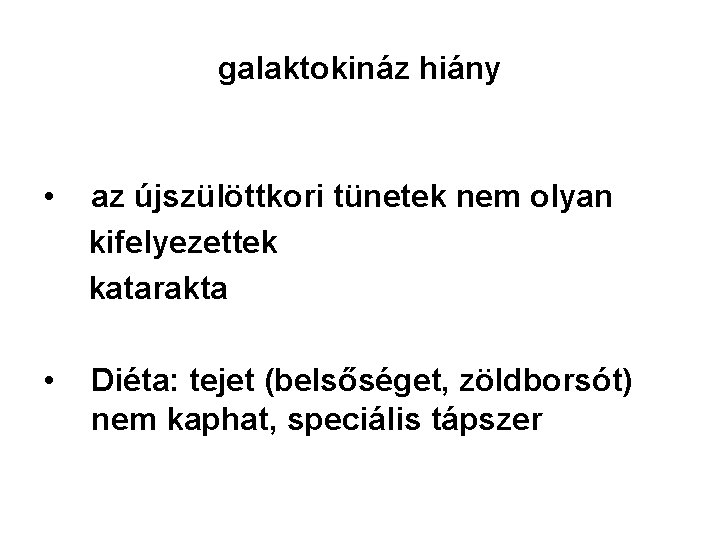 galaktokináz hiány

• az újszülöttkori tünetek nem olyan kifelyezettek
katarakta

• Diéta: tejet (belsőséget, zöldborsót) nem kaphat, speciális tápszer